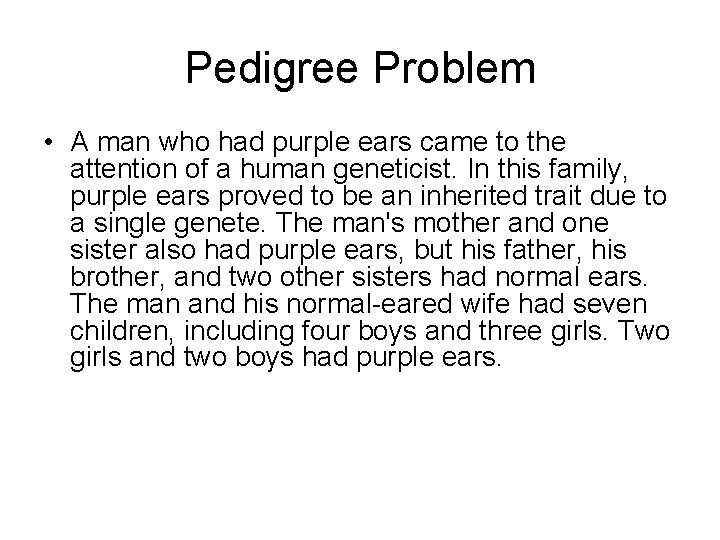 Pedigree Problem

• A man who had purple ears came to the attention of a human geneticist. In this family, purple ears proved to be an inherited trait due to a single genete. The man's mother and one sister also had purple ears, but his father, his brother, and two other sisters had normal ears. The man and his normal-eared wife had seven children, including four boys and three girls. Two girls and two boys had purple ears.